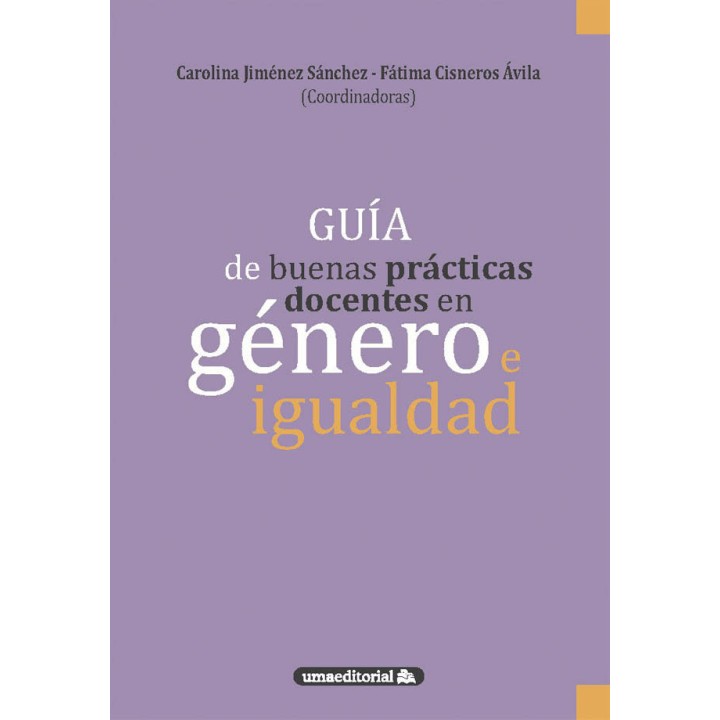 Carolina Jiménez Sánchez - Fátima Cisneros Ávila
(Coordinadoras)

GUÍA
de buenas prácticas docentes en género e igualdad

umaeditorial